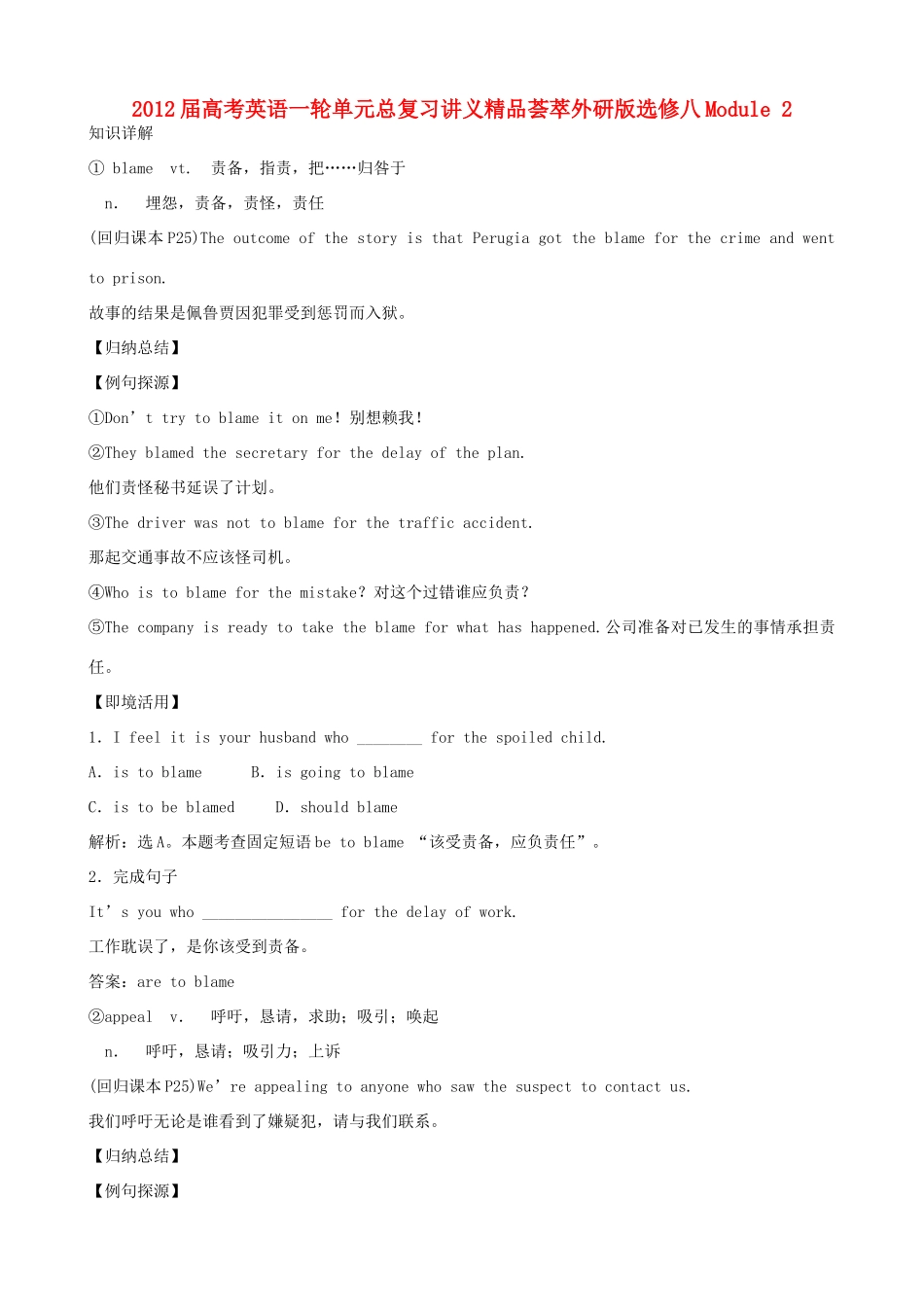 2012届高考英语一轮单元总复习讲义精品荟萃外研版选修八Module 2

知识详解

① blame vt. 责备，指责，把……归咎于

n. 埋怨，责备，责怪，责任

(回归课本P25)The outcome of the story is that Perugia got the blame for the crime and went to prison.

故事的结果是佩鲁贾因犯罪受到惩罚而入狱。

【归纳总结】

【例句探源】

①Don’t try to blame it on me！别想赖我！

②They blamed the secretary for the delay of the plan.

他们责怪秘书延误了计划。

③The driver was not to blame for the traffic accident.

那起交通事故不应该怪司机。

④Who is to blame for the mistake？对这个过错谁应负责？

⑤The company is ready to take the blame for what has happened.公司准备对已发生的事情承担责任。

【即境活用】

1. I feel it is your husband who ________ for the spoiled child.

A. is to blame B. is going to blame

C. is to be blamed D. should blame

解析：选A。本题考查固定短语be to blame “该受责备，应负责任”。

2. 完成句子

It’s you who ________________ for the delay of work.

工作耽误了，是你该受到责备。

答案：are to blame

②appeal v. 呼吁，恳请，求助；吸引；唤起

n. 呼吁，恳请；吸引力；上诉

(回归课本P25)We’re appealing to anyone who saw the suspect to contact us.

我们呼吁无论是谁看到了嫌疑犯，请与我们联系。

【归纳总结】

【例句探源】